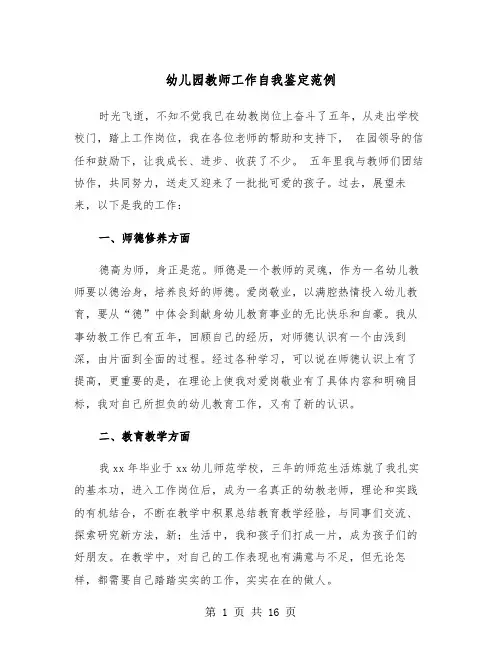 幼儿园教师工作自我鉴定范例

时光飞逝，不知不觉我已在幼教岗位上奋斗了五年，从走出学校校门，踏上工作岗位，我在各位老师的帮助和支持下， 在园领导的信任和鼓励下，让我成长、进步、收获了不少。 五年里我与教师们团结协作，共同努力，送走又迎来了一批批可爱的孩子。过去，展望未来，以下是我的工作：

一、师德修养方面

德高为师，身正是范。师德是一个教师的灵魂，作为一名幼儿教师要以德治身，培养良好的师德。爱岗敬业，以满腔热情投入幼儿教育，要从“德”中体会到献身幼儿教育事业的无比快乐和自豪。我从事幼教工作已有五年，回顾自己的经历，对师德认识有一个由浅到深，由片面到全面的过程。经过各种学习，可以说在师德认识上有了提高，更重要的是，在理论上使我对爱岗敬业有了具体内容和明确目标，我对自己所担负的幼儿教育工作，又有了新的认识。

二、教育教学方面

我 xx 年毕业于 xx 幼儿师范学校，三年的师范生活炼就了我扎实的基本功，进入工作岗位后，成为一名真正的幼教老师，理论和实践的有机结合，不断在教学中积累总结教育教学经验，与同事们交流、探索研究新方法，新；生活中，我和孩子们打成一片，成为孩子们的好朋友。在教学中，对自己的工作表现也有满意与不足，但无论怎样，都需要自己踏踏实实的工作，实实在在的做人。

第 1 页 共 16 页